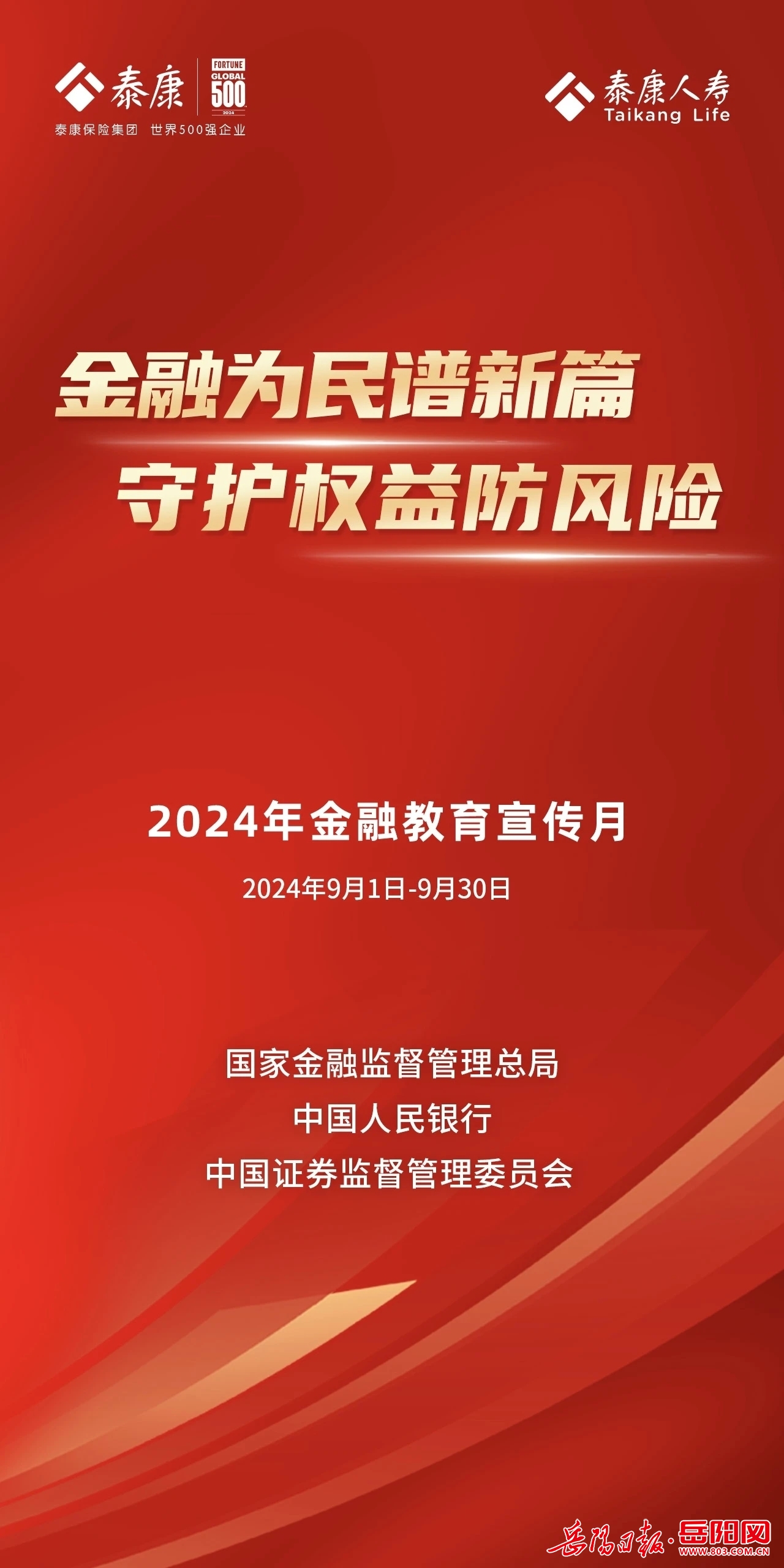 泰康 FORTUNE GLOBAL 500 2024
泰康保险集团 世界500强企业

泰康人寿 Taikang Life

金融为民谱新篇
守护权益防风险

2024年金融教育宣传月

2024年9月1日-9月30日

国家金融监督管理总局
中国人民银行
中国证券监督管理委员会

岳阳日报·岳阳网 WWW.803.COM.CN